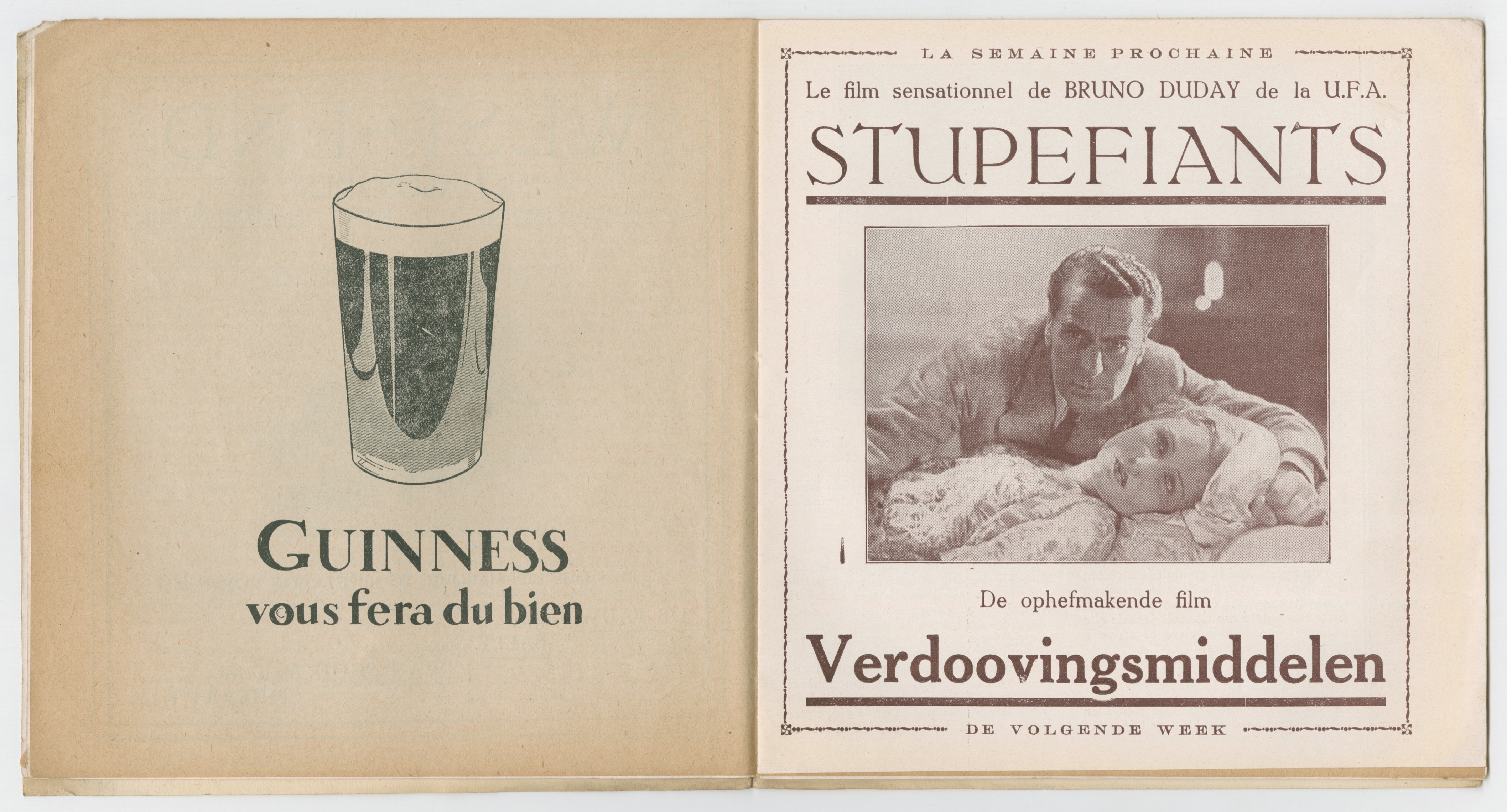 GUINNESS
vous fera du bien

LA SEMAINE PROCHAINE

Le film sensationnel de BRUNO DUDAY de la U.F.A.

STUPEFIANTS

De ophefmakende film

Verdoovingsmiddelen

DE VOLGENDE WEEK